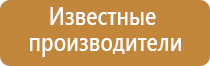 Известные производители